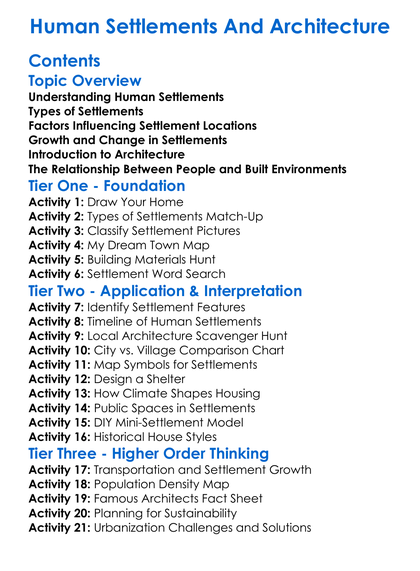 Human Settlements And Architecture

Contents

Topic Overview
Understanding Human Settlements
Types of Settlements
Factors Influencing Settlement Locations
Growth and Change in Settlements
Introduction to Architecture
The Relationship Between People and Built Environments

Tier One - Foundation
Activity 1: Draw Your Home
Activity 2: Types of Settlements Match-Up
Activity 3: Classify Settlement Pictures
Activity 4: My Dream Town Map
Activity 5: Building Materials Hunt
Activity 6: Settlement Word Search

Tier Two - Application & Interpretation
Activity 7: Identify Settlement Features
Activity 8: Timeline of Human Settlements
Activity 9: Local Architecture Scavenger Hunt
Activity 10: City vs. Village Comparison Chart
Activity 11: Map Symbols for Settlements
Activity 12: Design a Shelter
Activity 13: How Climate Shapes Housing
Activity 14: Public Spaces in Settlements
Activity 15: DIY Mini-Settlement Model
Activity 16: Historical House Styles

Tier Three - Higher Order Thinking
Activity 17: Transportation and Settlement Growth
Activity 18: Population Density Map
Activity 19: Famous Architects Fact Sheet
Activity 20: Planning for Sustainability
Activity 21: Urbanization Challenges and Solutions